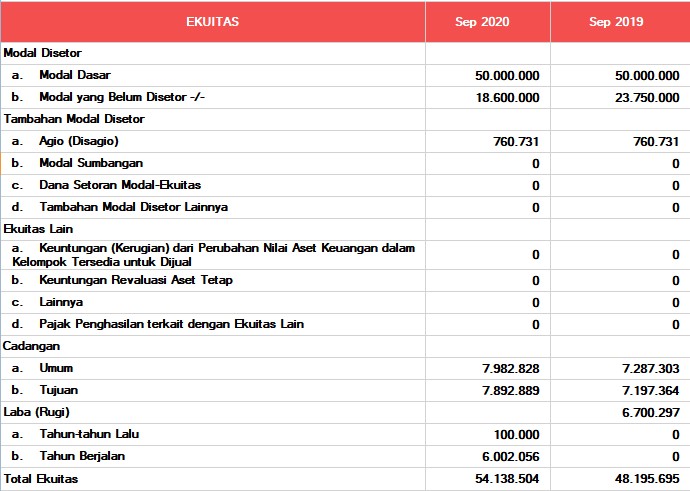 | EKUITAS | Sep 2020 | Sep 2019 |
|---|---|---|
| Modal Disetor | | |
| a. Modal Dasar | 50.000.000 | 50.000.000 |
| b. Modal yang Belum Disetor -/- | 18.600.000 | 23.750.000 |
| Tambahan Modal Disetor | | |
| a. Agio (Disagio) | 760.731 | 760.731 |
| b. Modal Sumbangan | 0 | 0 |
| c. Dana Setoran Modal-Ekuitas | 0 | 0 |
| d. Tambahan Modal Disetor Lainnya | 0 | 0 |
| Ekuitas Lain | | |
| a. Keuntungan (Kerugian) dari Perubahan Nilai Aset Keuangan dalam Kelompok Tersedia untuk Dijual | 0 | 0 |
| b. Keuntungan Revaluasi Aset Tetap | 0 | 0 |
| c. Lainnya | 0 | 0 |
| d. Pajak Penghasilan terkait dengan Ekuitas Lain | 0 | 0 |
| Cadangan | | |
| a. Umum | 7.982.828 | 7.287.303 |
| b. Tujuan | 7.892.889 | 7.197.364 |
| Laba (Rugi) | | 6.700.297 |
| a. Tahun-tahun Lalu | 100.000 | 0 |
| b. Tahun Berjalan | 6.002.056 | 0 |
| Total Ekuitas | 54.138.504 | 48.195.695 |